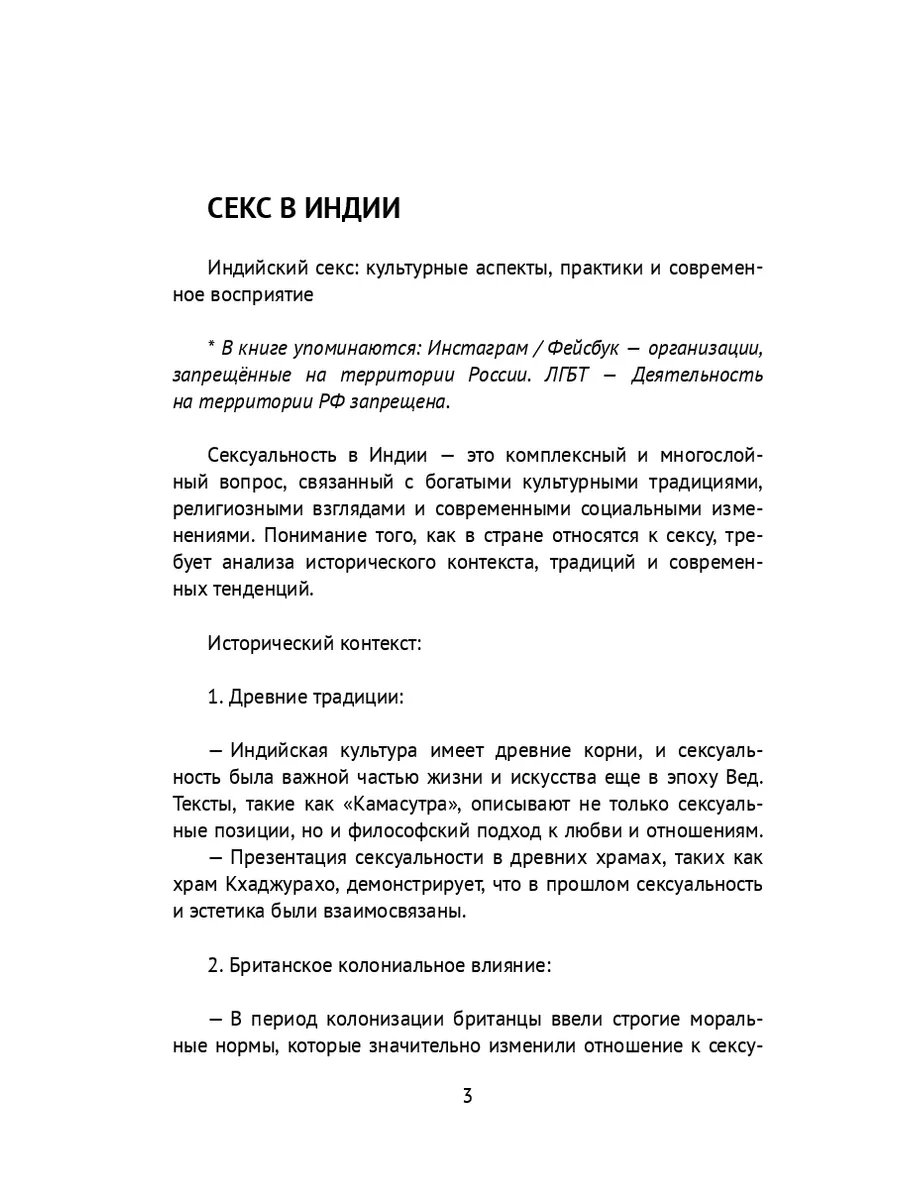 СЕКС В ИНДИИ

Индийский секс: культурные аспекты, практики и современное восприятие

* В книге упоминаются: Инстаграм / Фейсбук — организации, запрещённые на территории России. ЛГБТ — Деятельность на территории РФ запрещена.

Сексуальность в Индии — это комплексный и многослойный вопрос, связанный с богатыми культурными традициями, религиозными взглядами и современными социальными изменениями. Понимание того, как в стране относятся к сексу, требует анализа исторического контекста, традиций и современных тенденций.

Исторический контекст:

1. Древние традиции:

— Индийская культура имеет древние корни, и сексуальность была важной частью жизни и искусства еще в эпоху Вед. Тексты, такие как «Камасутра», описывают не только сексуальные позиции, но и философский подход к любви и отношениям.
— Презентация сексуальности в древних храмах, таких как храм Кхаджурахо, демонстрирует, что в прошлом сексуальность и эстетика были взаимосвязаны.

2. Британское колониальное влияние:

— В период колонизации британцы ввели строгие моральные нормы, которые значительно изменили отношение к сексу-

3